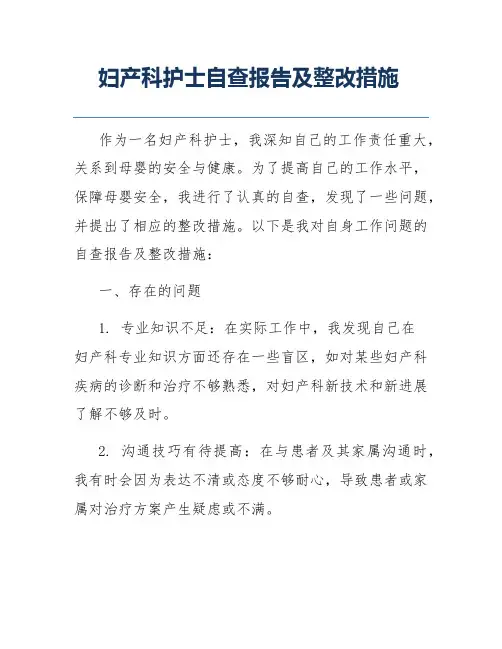 妇产科护士自查报告及整改措施

作为一名妇产科护士，我深知自己的工作责任重大，关系到母婴的安全与健康。为了提高自己的工作水平，保障母婴安全，我进行了认真的自查，发现了一些问题，并提出了相应的整改措施。以下是我对自身工作问题的自查报告及整改措施：

一、存在的问题

1. 专业知识不足：在实际工作中，我发现自己在妇产科专业知识方面还存在一些盲区，如对某些妇产科疾病的诊断和治疗不够熟悉，对妇产科新技术和新进展了解不够及时。

2. 沟通技巧有待提高：在与患者及其家属沟通时，我有时会因为表达不清或态度不够耐心，导致患者或家属对治疗方案产生疑虑或不满。